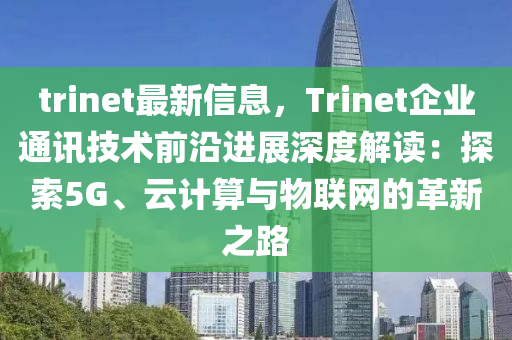 trinet最新信息，Trinet企业通讯技术前沿进展深度解读：探索5G、云计算与物联网的革新之路